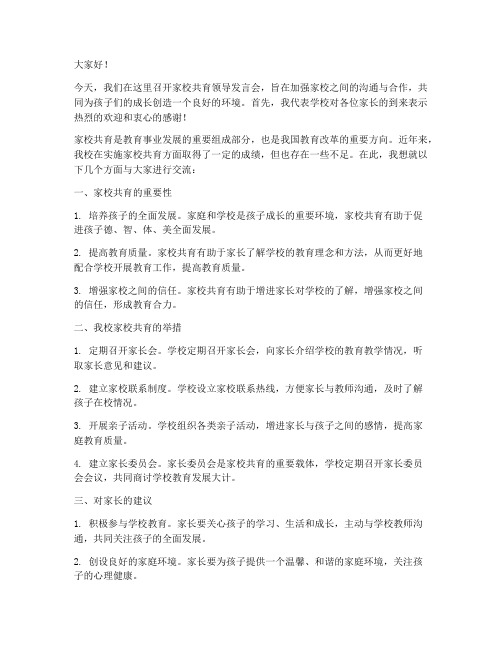 大家好！

今天，我们在这里召开家校共育领导发言会，旨在加强家校之间的沟通与合作，共同为孩子们的成长创造一个良好的环境。首先，我代表学校对各位家长的到来表示热烈的欢迎和衷心的感谢！

家校共育是教育事业发展的重要组成部分，也是我国教育改革的重要方向。近年来，我校在实施家校共育方面取得了一定的成绩，但也存在一些不足。在此，我想就以下几个方面与大家进行交流：

一、家校共育的重要性

1. 培养孩子的全面发展。家庭和学校是孩子成长的重要环境，家校共育有助于促进孩子德、智、体、美全面发展。

2. 提高教育质量。家校共育有助于家长了解学校的教育理念和方法，从而更好地配合学校开展教育工作，提高教育质量。

3. 增强家校之间的信任。家校共育有助于增进家长对学校的了解，增强家校之间的信任，形成教育合力。

二、我校家校共育的举措

1. 定期召开家长会。学校定期召开家长会，向家长介绍学校的教育教学情况，听取家长意见和建议。

2. 建立家校联系制度。学校设立家校联系热线，方便家长与教师沟通，及时了解孩子在校情况。

3. 开展亲子活动。学校组织各类亲子活动，增进家长与孩子之间的感情，提高家庭教育质量。

4. 建立家长委员会。家长委员会是家校共育的重要载体，学校定期召开家长委员会会议，共同商讨学校教育发展大计。

三、对家长的建议

1. 积极参与学校教育。家长要关心孩子的学习、生活和成长，主动与学校教师沟通，共同关注孩子的全面发展。

2. 创设良好的家庭环境。家长要为孩子提供一个温馨、和谐的家庭环境，关注孩子的心理健康。